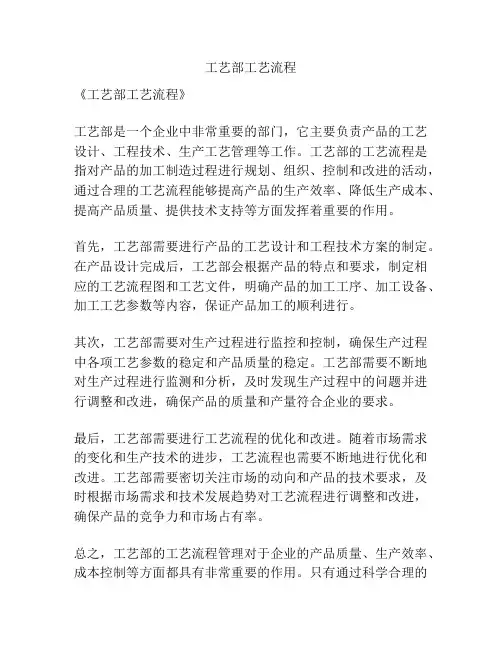 工艺部工艺流程

《工艺部工艺流程》

工艺部是一个企业中非常重要的部门，它主要负责产品的工艺设计、工程技术、生产工艺管理等工作。工艺部的工艺流程是指对产品的加工制造过程进行规划、组织、控制和改进的活动，通过合理的工艺流程能够提高产品的生产效率、降低生产成本、提高产品质量、提供技术支持等方面发挥着重要的作用。

首先，工艺部需要进行产品的工艺设计和工程技术方案的制定。在产品设计完成后，工艺部会根据产品的特点和要求，制定相应的工艺流程图和工艺文件，明确产品的加工工序、加工设备、加工工艺参数等内容，保证产品加工的顺利进行。

其次，工艺部需要对生产过程进行监控和控制，确保生产过程中各项工艺参数的稳定和产品质量的稳定。工艺部需要不断地对生产过程进行监测和分析，及时发现生产过程中的问题并进行调整和改进，确保产品的质量和产量符合企业的要求。

最后，工艺部需要进行工艺流程的优化和改进。随着市场需求的变化和生产技术的进步，工艺流程也需要不断地进行优化和改进。工艺部需要密切关注市场的动向和产品的技术要求，及时根据市场需求和技术发展趋势对工艺流程进行调整和改进，确保产品的竞争力和市场占有率。

总之，工艺部的工艺流程管理对于企业的产品质量、生产效率、成本控制等方面都具有非常重要的作用。只有通过科学合理的